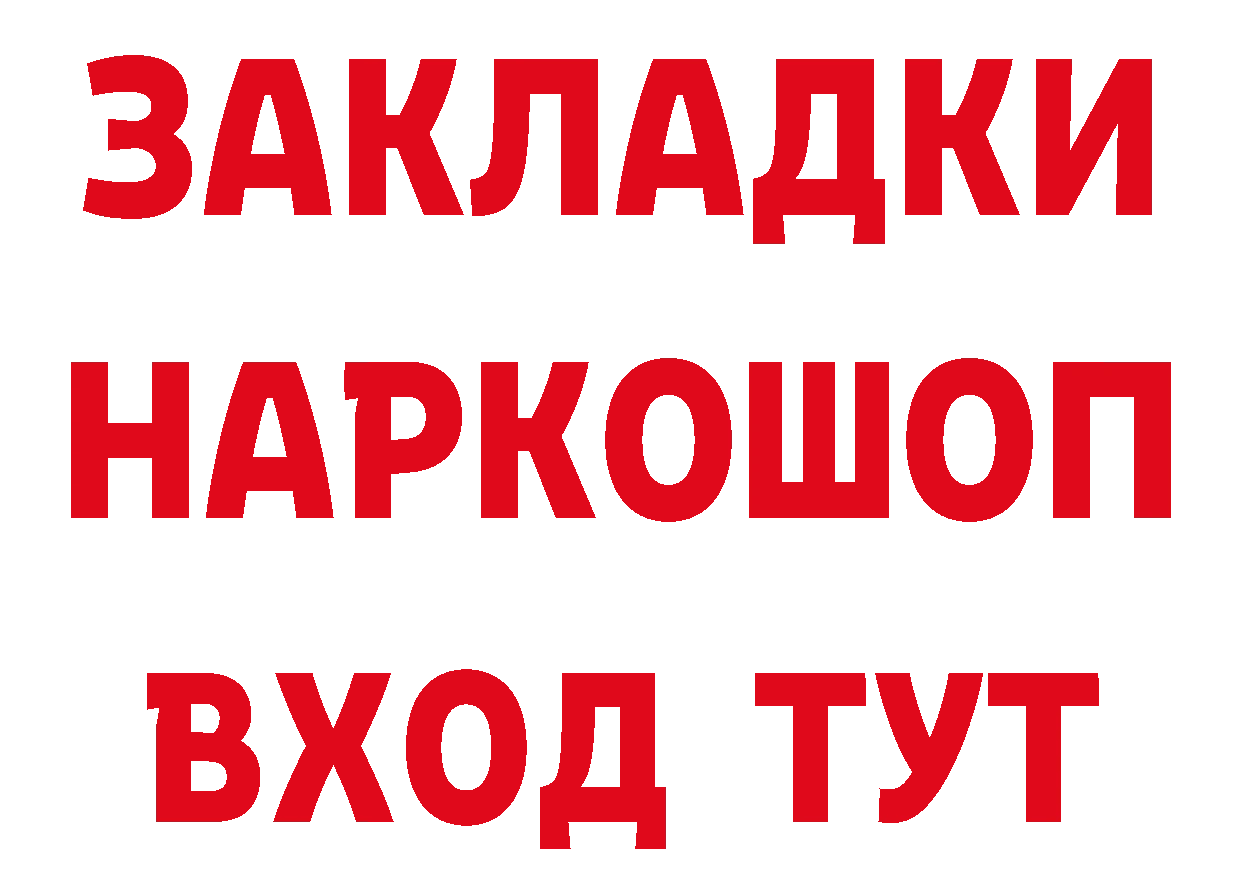 ЗАКЛАДКИ
НАРКОШОП
ВХОД ТУТ